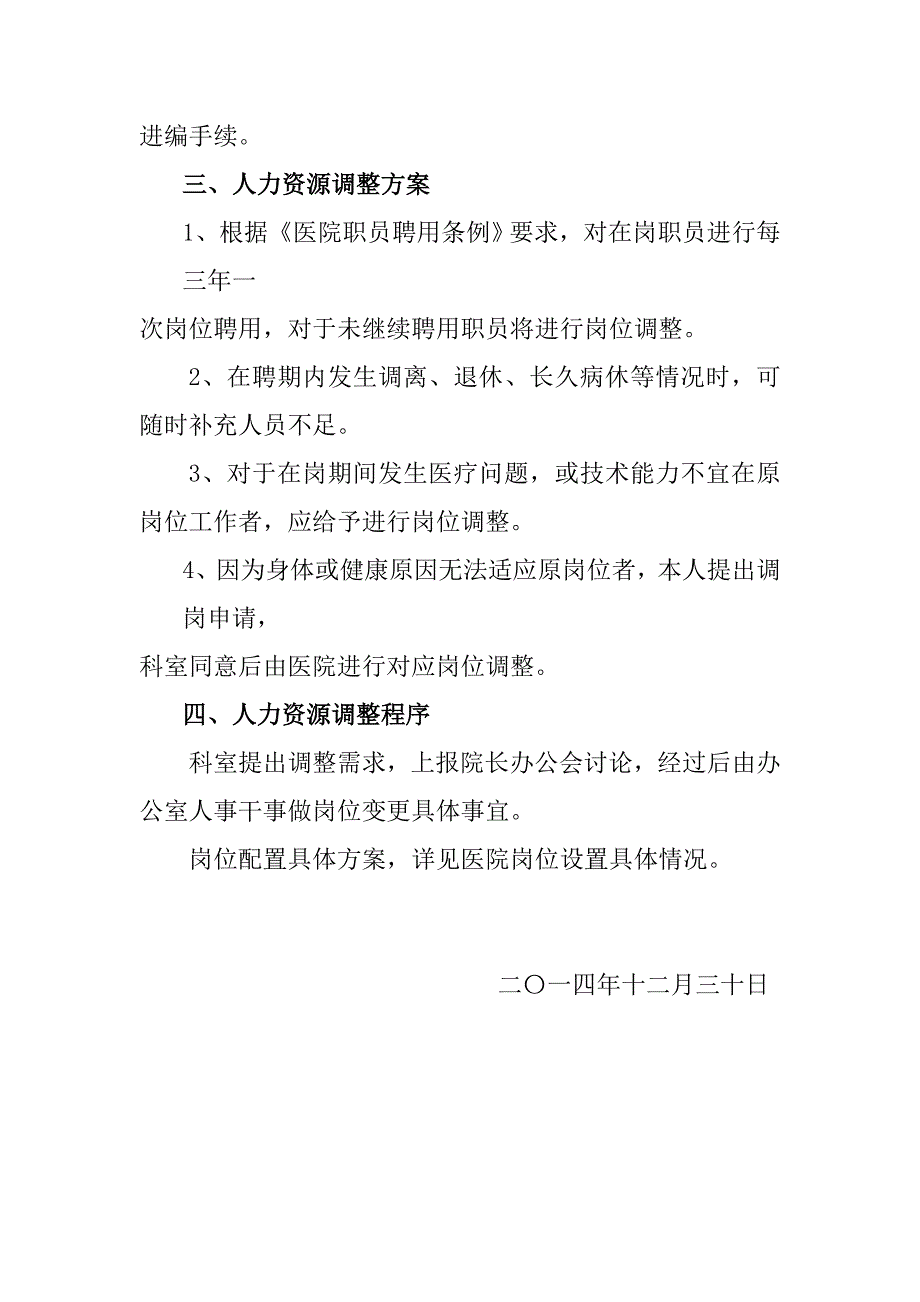 进编手续。

三、人力资源调整方案

1、根据《医院职员聘用条例》要求，对在岗职员进行每三年一次岗位聘用，对于未继续聘用职员将进行岗位调整。

2、在聘期内发生调离、退休、长久病休等情况时，可随时补充人员不足。

3、对于在岗期间发生医疗问题，或技术能力不宜在原岗位工作者，应给予进行岗位调整。

4、因为身体或健康原因无法适应原岗位者，本人提出调岗申请，科室同意后由医院进行对应岗位调整。

四、人力资源调整程序

科室提出调整需求，上报院长办公会讨论，经过后由办公室人事干事做岗位变更具体事宜。

岗位配置具体方案，详见医院岗位设置具体情况。

二〇一四年十二月三十日